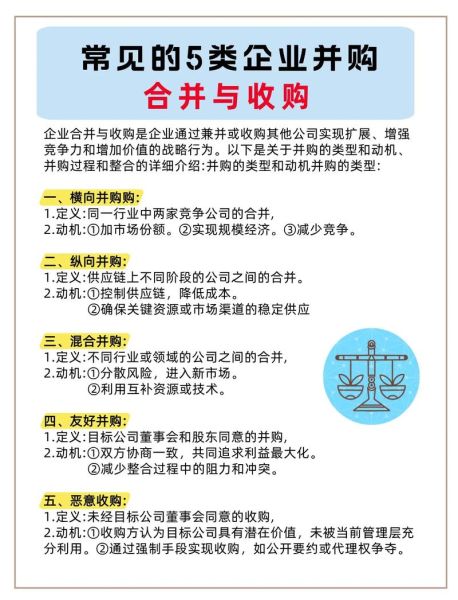 常见的5类企业并购
合并与收购

企业合并与收购是企业通过兼并或收购其他公司实现扩展、增强竞争力和增加价值的战略行为。以下是关于并购的类型和动机、并购过程和整合的详细介绍:并购的类型和动机并购的类型:

一、横向并购购:
1.定义:同一行业中两家竞争公司的合并,
2.动机:①加市场份额。②实现规模经济。③减少竞争。

二、纵向并购:
1.定义:供应链上不同阶段的公司之间的合并。
2.动机:①控制供应链,降低成本。
②确保关键资源或市场渠道的稳定供应

三、混合并购:
1.定义:不同行业或领域的公司之间的合并,
2.动机:①分散风险,进入新市场。
②利用互补资源或技术。

四、友好并购:
1.定义:目标公司董事会和股东同意的并购,
2.动机:①双方协商一致,共同追求利益最大化。
②减少整合过程中的阻力和冲突。

五、恶意收购:
1.定义:未经目标公司董事会同意的收购,
2.动机:①收购方认为目标公司具有潜在价值,未被当前管理层充分利用。②通过强制手段实现收购,如公开要约或代理权争夺。